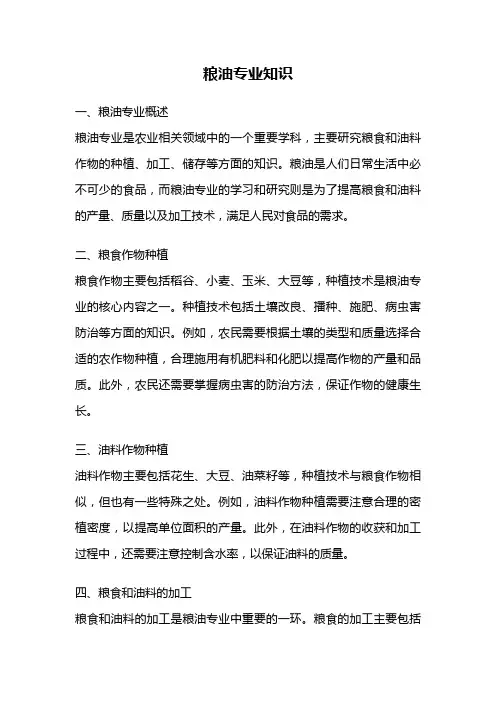 粮油专业知识

一、粮油专业概述

粮油专业是农业相关领域中的一个重要学科，主要研究粮食和油料作物的种植、加工、储存等方面的知识。粮油是人们日常生活中必不可少的食品，而粮油专业的学习和研究则是为了提高粮食和油料的产量、质量以及加工技术，满足人民对食品的需求。

二、粮食作物种植

粮食作物主要包括稻谷、小麦、玉米、大豆等，种植技术是粮油专业的核心内容之一。种植技术包括土壤改良、播种、施肥、病虫害防治等方面的知识。例如，农民需要根据土壤的类型和质量选择合适的农作物种植，合理施用有机肥料和化肥以提高作物的产量和品质。此外，农民还需要掌握病虫害的防治方法，保证作物的健康生长。

三、油料作物种植

油料作物主要包括花生、大豆、油菜籽等，种植技术与粮食作物相似，但也有一些特殊之处。例如，油料作物种植需要注意合理的密植密度，以提高单位面积的产量。此外，在油料作物的收获和加工过程中，还需要注意控制含水率，以保证油料的质量。

四、粮食和油料的加工

粮食和油料的加工是粮油专业中重要的一环。粮食的加工主要包括